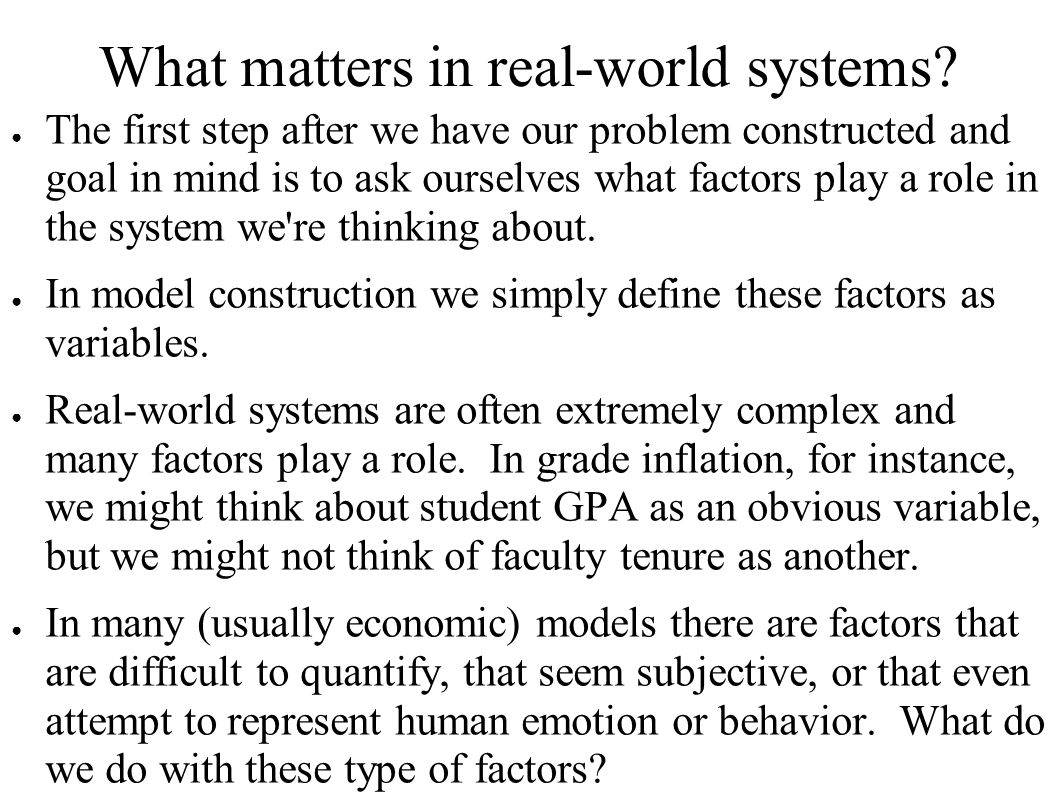 What matters in real-world systems?

● The first step after we have our problem constructed and goal in mind is to ask ourselves what factors play a role in the system we're thinking about.

● In model construction we simply define these factors as variables.

● Real-world systems are often extremely complex and many factors play a role. In grade inflation, for instance, we might think about student GPA as an obvious variable, but we might not think of faculty tenure as another.

● In many (usually economic) models there are factors that are difficult to quantify, that seem subjective, or that even attempt to represent human emotion or behavior. What do we do with these type of factors?